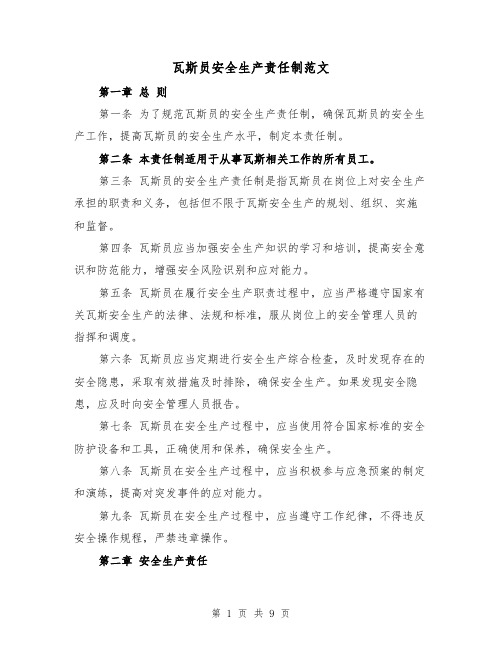 瓦斯员安全生产责任制范文

第一章 总 则

第一条 为了规范瓦斯员的安全生产责任制，确保瓦斯员的安全生产工作，提高瓦斯员的安全生产水平，制定本责任制。

第二条 本责任制适用于从事瓦斯相关工作的所有员工。

第三条 瓦斯员的安全生产责任制是指瓦斯员在岗位上对安全生产承担的职责和义务，包括但不限于瓦斯安全生产的规划、组织、实施和监督。

第四条 瓦斯员应当加强安全生产知识的学习和培训，提高安全意识和防范能力，增强安全风险识别和应对能力。

第五条 瓦斯员在履行安全生产职责过程中，应当严格遵守国家有关瓦斯安全生产的法律、法规和标准，服从岗位上的安全管理人员的指挥和调度。

第六条 瓦斯员应当定期进行安全生产综合检查，及时发现存在的安全隐患，采取有效措施及时排除，确保安全生产。如果发现安全隐患，应及时向安全管理人员报告。

第七条 瓦斯员在安全生产过程中，应当使用符合国家标准的安全防护设备和工具，正确使用和保养，确保安全生产。

第八条 瓦斯员在安全生产过程中，应当积极参与应急预案的制定和演练，提高对突发事件的应对能力。

第九条 瓦斯员在安全生产过程中，应当遵守工作纪律，不得违反安全操作规程，严禁违章操作。

第二章 安全生产责任

第 1 页 共 9 页